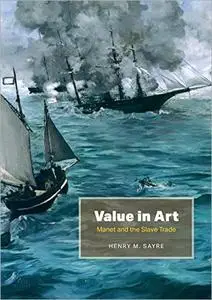 Value in Art
Manet and the Slave Trade
HENRY M. SAYRE